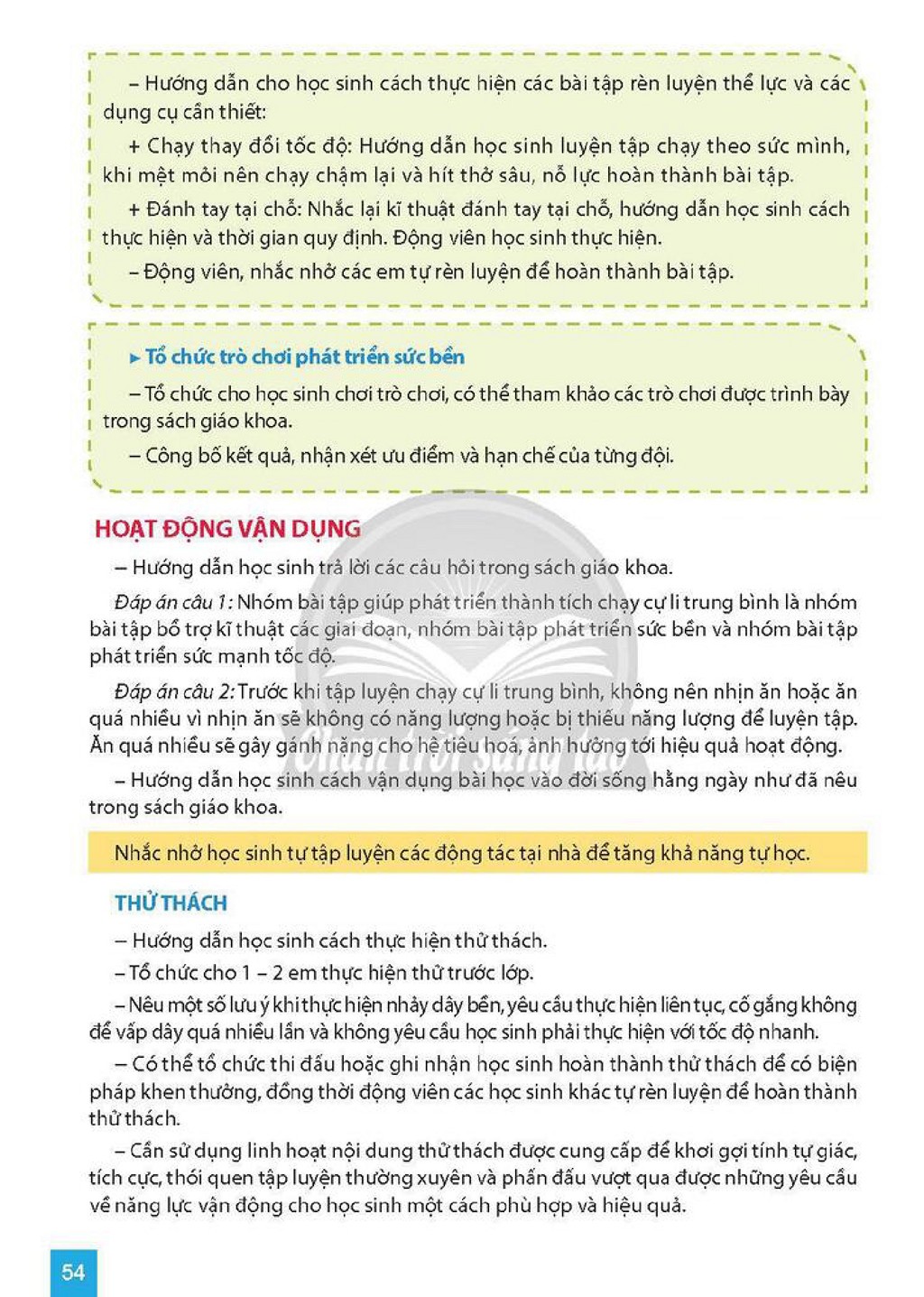 – Hướng dẫn cho học sinh cách thực hiện các bài tập rèn luyện thể lực và các dụng cụ cần thiết:

+ Chạy thay đổi tốc độ: Hướng dẫn học sinh luyện tập chạy theo sức mình, khi mệt mỏi nên chạy chậm lại và hít thở sâu, nỗ lực hoàn thành bài tập.

+ Đánh tay tại chỗ: Nhắc lại kĩ thuật đánh tay tại chỗ, hướng dẫn học sinh cách thực hiện và thời gian quy định. Động viên học sinh thực hiện.

– Động viên, nhắc nhở các em tự rèn luyện để hoàn thành bài tập.

▸ Tổ chức trò chơi phát triển sức bền

– Tổ chức cho học sinh chơi trò chơi, có thể tham khảo các trò chơi được trình bày trong sách giáo khoa.

– Công bố kết quả, nhận xét ưu điểm và hạn chế của từng đội.

HOẠT ĐỘNG VẬN DỤNG

– Hướng dẫn học sinh trả lời các câu hỏi trong sách giáo khoa.

Đáp án câu 1: Nhóm bài tập giúp phát triển thành tích chạy cự li trung bình là nhóm bài tập bổ trợ kĩ thuật các giai đoạn, nhóm bài tập phát triển sức bền và nhóm bài tập phát triển sức mạnh tốc độ.

Đáp án câu 2: Trước khi tập luyện chạy cự li trung bình, không nên nhịn ăn hoặc ăn quá nhiều vì nhịn ăn sẽ không có năng lượng hoặc bị thiếu năng lượng để luyện tập. Ăn quá nhiều sẽ gây gánh nặng cho hệ tiêu hoá, ảnh hưởng tới hiệu quả hoạt động.

– Hướng dẫn học sinh cách vận dụng bài học vào đời sống hằng ngày như đã nêu trong sách giáo khoa.

Nhắc nhở học sinh tự tập luyện các động tác tại nhà để tăng khả năng tự học.

THỬ THÁCH

– Hướng dẫn học sinh cách thực hiện thử thách.

– Tổ chức cho 1 – 2 em thực hiện thử trước lớp.

– Nêu một số lưu ý khi thực hiện nhảy dây bền, yêu cầu thực hiện liên tục, cố gắng không để vấp dây quá nhiều lần và không yêu cầu học sinh phải thực hiện với tốc độ nhanh.

– Có thể tổ chức thi đấu hoặc ghi nhận học sinh hoàn thành thử thách để có biện pháp khen thưởng, đồng thời động viên các học sinh khác tự rèn luyện để hoàn thành thử thách.

– Cần sử dụng linh hoạt nội dung thử thách được cung cấp để khơi gợi tính tự giác, tích cực, thói quen tập luyện thường xuyên và phấn đấu vượt qua được những yêu cầu về năng lực vận động cho học sinh một cách phù hợp và hiệu quả.

54

Chân trời sáng tạo